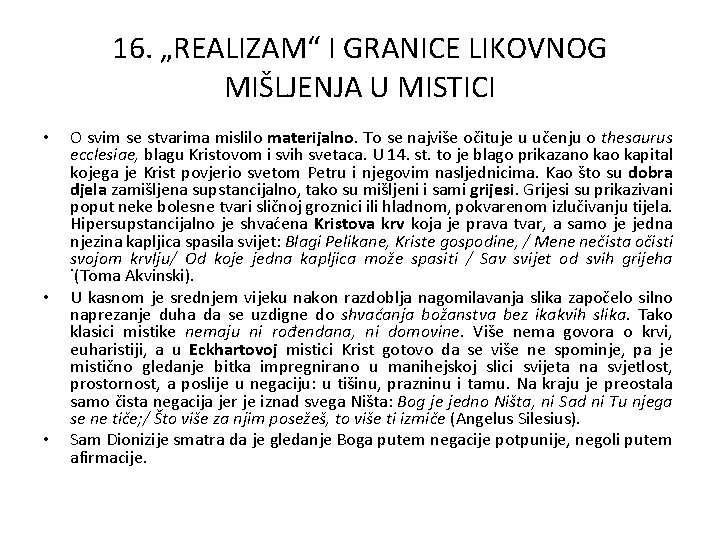 16. „REALIZAM“ I GRANICE LIKOVNOG MIŠLJENJA U MISTICI

• O svim se stvarima mislilo materijalno. To se najviše očituje u učenju o thesaurus ecclesiae, blagu Kristovom i svih svetaca. U 14. st. to je blago prikazano kao kapital kojega je Krist povjerio svetom Petru i njegovim nasljednicima. Kao što su dobra djela zamišljena supstancijalno, tako su mišljeni i sami grijesi. Grijesi su prikazivani poput neke bolesne tvari sličnoj groznici ili hladnom, pokvarenom izlučivanju tijela. Hipersupstancijalno je shvaćena Kristova krv koja je prava tvar, a samo je jedna njezina kapljica spasila svijet: Blagi Pelikane, Kriste gospodine, / Mene nečista očisti svojom krvlju/ Od koje jedna kapljica može spasiti / Sav svijet od svih grijeha ˙(Toma Akvinski).

• U kasnom je srednjem vijeku nakon razdoblja nagomilavanja slika započelo silno naprezanje duha da se uzdigne do shvaćanja božanstva bez ikakvih slika. Tako klasici mistike nemaju ni rođendana, ni domovine. Više nema govora o krvi, euharistiji, a u Eckhartovoj mistici Krist gotovo da se više ne spominje, pa je mistično gledanje bitka impregnirano u manihejskoj slici svijeta na svjetlost, prostornost, a poslije u negaciju: u tišinu, prazninu i tamu. Na kraju je preostala samo čista negacija jer je iznad svega Ništa: Bog je jedno Ništa, ni Sad ni Tu njega se ne tiče;/ Što više za njim posežeš, to više ti izmiče (Angelus Silesius).

• Sam Dionizije smatra da je gledanje Boga putem negacije potpunije, negoli putem afirmacije.